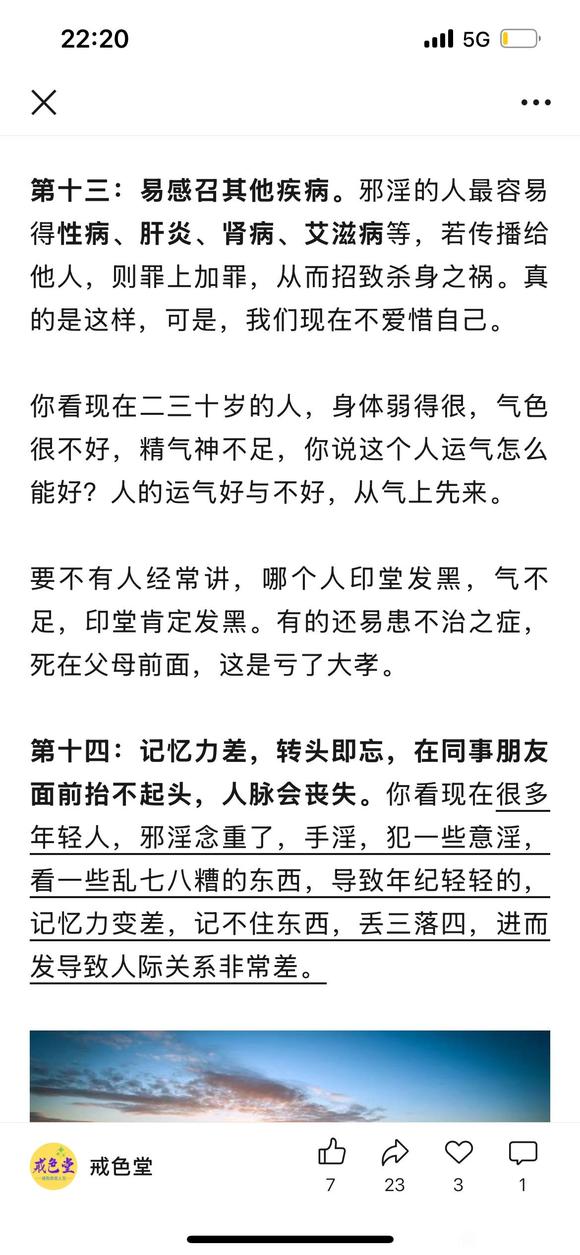 22:20 5G

第十三：易感召其他疾病。邪淫的人最容易得性病、肝炎、肾病、艾滋病等，若传播给他人，则罪上加罪，从而招致杀身之祸。真的是这样，可是，我们现在不爱惜自己。

你看现在二三十岁的人，身体弱得很，气色很不好，精气神不足，你说这个人运气怎么能好？人的运气好与不好，从气上先来。

要不有人经常讲，哪个人印堂发黑，气不足，印堂肯定发黑。有的还易患不治之症，死在父母前面，这是亏了大孝。

第十四：记忆力差，转头即忘，在同事朋友面前抬不起头，人脉会丧失。你看现在很多年轻人，邪淫念重了，手淫，犯一些意淫，看一些乱七八糟的东西，导致年纪轻轻的，记忆力变差，记不住东西，丢三落四，进而发导致人际关系非常差。

戒色堂
戒色堂 7 23 3 1